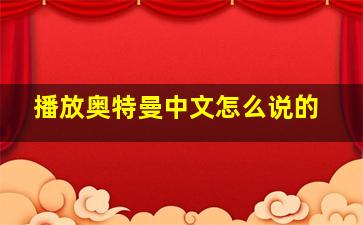 播放奥特曼中文怎么说的